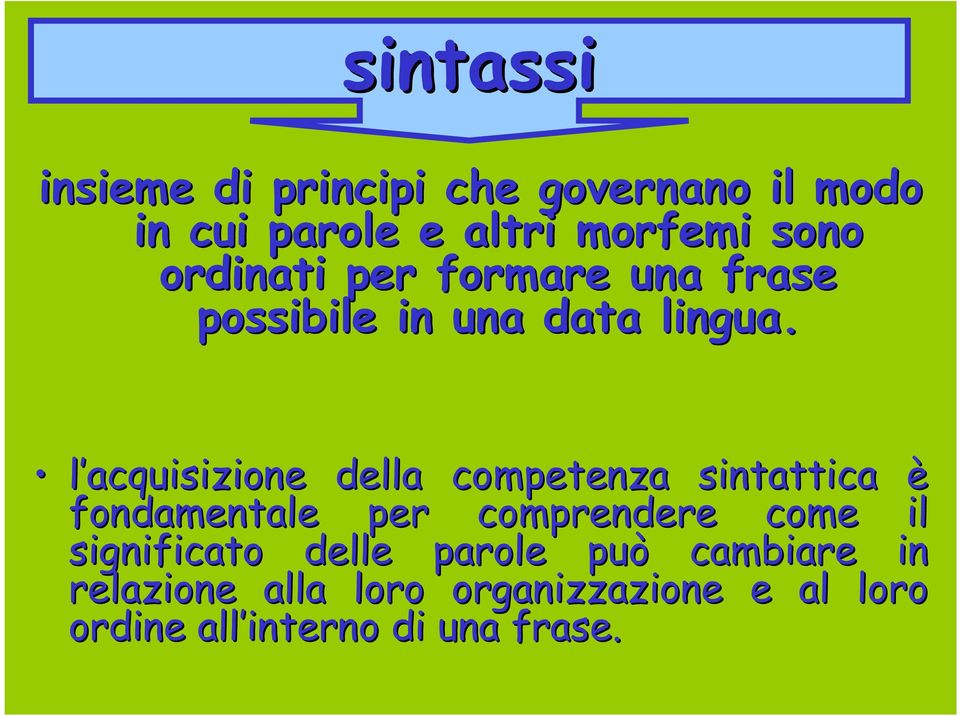 sintassi

insieme di principi che governano il modo in cui parole e altri morfemi sono ordinati per formare una frase possibile in una data lingua.

• l'acquisizione della competenza sintattica è fondamentale per comprendere come il significato delle parole può cambiare in relazione alla loro organizzazione e al loro ordine all'interno di una frase.